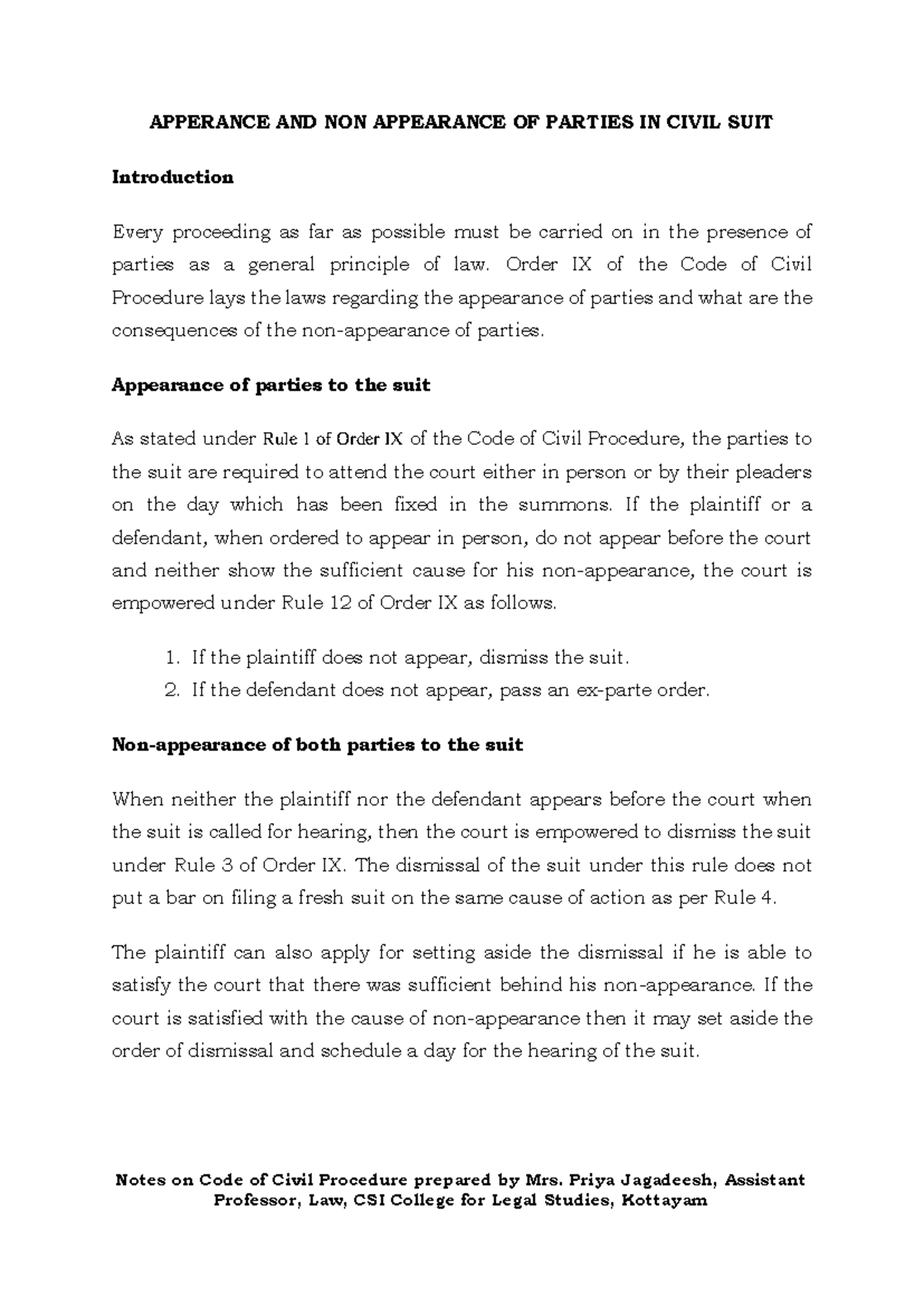 APPERANCE AND NON APPEARANCE OF PARTIES IN CIVIL SUIT

Introduction

Every proceeding as far as possible must be carried on in the presence of parties as a general principle of law. Order IX of the Code of Civil Procedure lays the laws regarding the appearance of parties and what are the consequences of the non-appearance of parties.

Appearance of parties to the suit

As stated under Rule 1 of Order IX of the Code of Civil Procedure, the parties to the suit are required to attend the court either in person or by their pleaders on the day which has been fixed in the summons. If the plaintiff or a defendant, when ordered to appear in person, do not appear before the court and neither show the sufficient cause for his non-appearance, the court is empowered under Rule 12 of Order IX as follows.

1. If the plaintiff does not appear, dismiss the suit.
2. If the defendant does not appear, pass an ex-parte order.

Non-appearance of both parties to the suit

When neither the plaintiff nor the defendant appears before the court when the suit is called for hearing, then the court is empowered to dismiss the suit under Rule 3 of Order IX. The dismissal of the suit under this rule does not put a bar on filing a fresh suit on the same cause of action as per Rule 4.

The plaintiff can also apply for setting aside the dismissal if he is able to satisfy the court that there was sufficient behind his non-appearance. If the court is satisfied with the cause of non-appearance then it may set aside the order of dismissal and schedule a day for the hearing of the suit.

Notes on Code of Civil Procedure prepared by Mrs. Priya Jagadeesh, Assistant Professor, Law, CSI College for Legal Studies, Kottayam